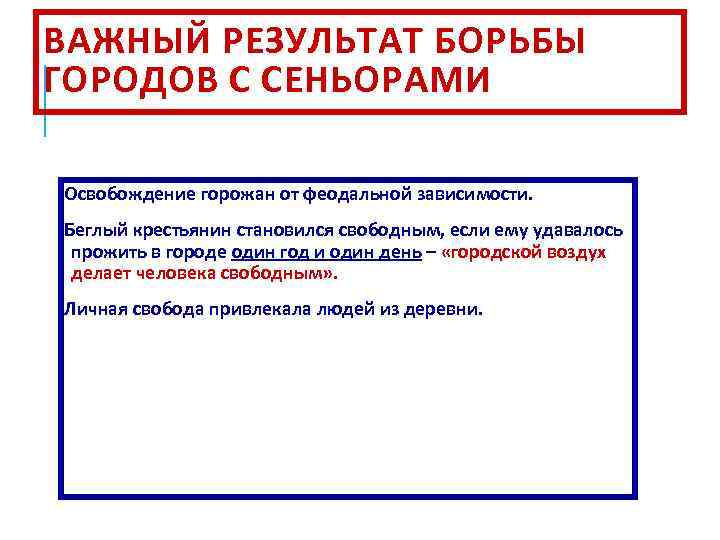 ВАЖНЫЙ РЕЗУЛЬТАТ БОРЬБЫ ГОРОДОВ С СЕНЬОРАМИ

Освобождение горожан от феодальной зависимости.

Беглый крестьянин становился свободным, если ему удавалось прожить в городе один год и один день – «городской воздух делает человека свободным».

Личная свобода привлекала людей из деревни.